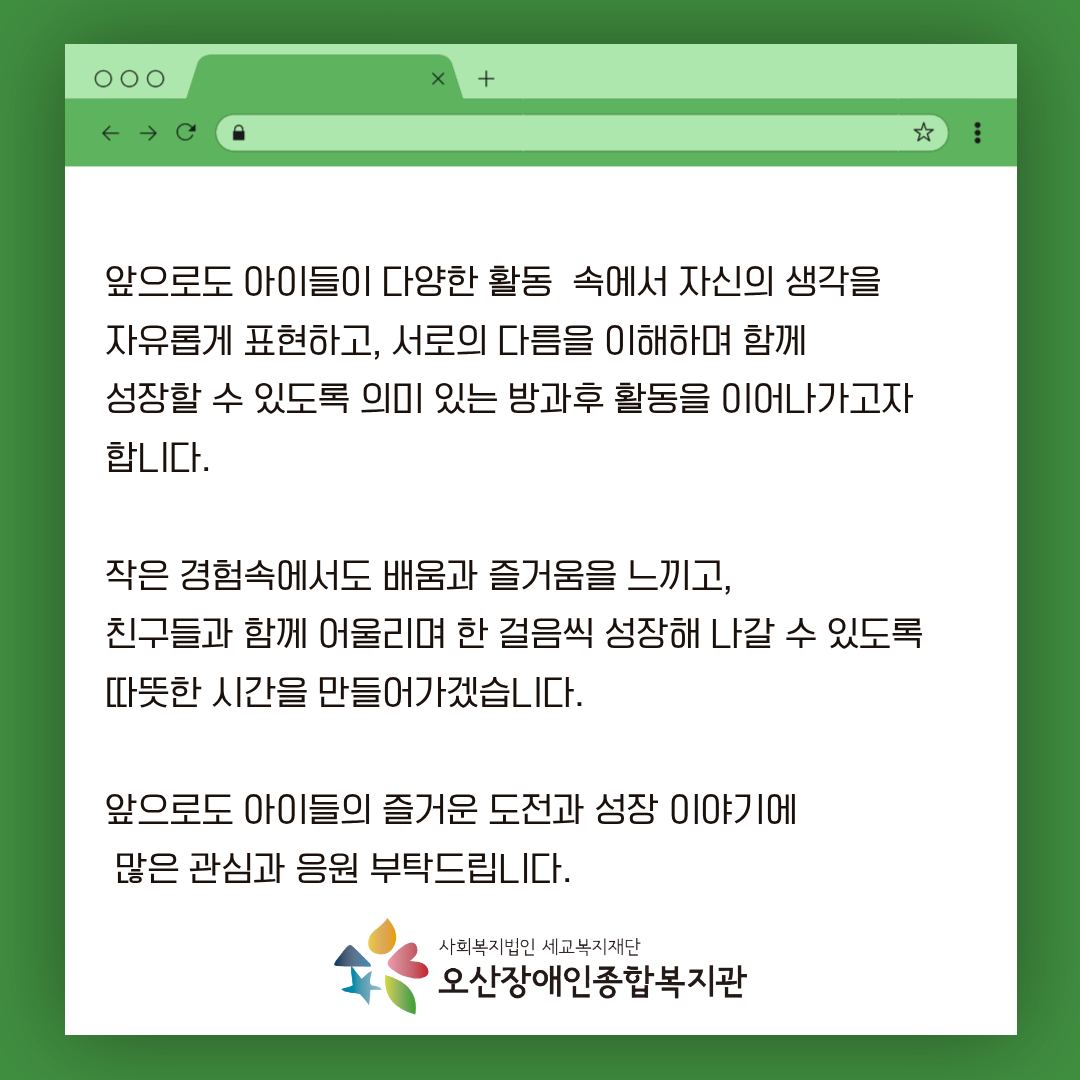 앞으로도 아이들이 다양한 활동 속에서 자신의 생각을 자유롭게 표현하고, 서로의 다름을 이해하며 함께 성장할 수 있도록 의미 있는 방과후 활동을 이어나가고자 합니다.

작은 경험속에서도 배움과 즐거움을 느끼고, 친구들과 함께 어울리며 한 걸음씩 성장해 나갈 수 있도록 따뜻한 시간을 만들어가겠습니다.

앞으로도 아이들의 즐거운 도전과 성장 이야기에 많은 관심과 응원 부탁드립니다.

사회복지법인 세교복지재단
오산장애인종합복지관